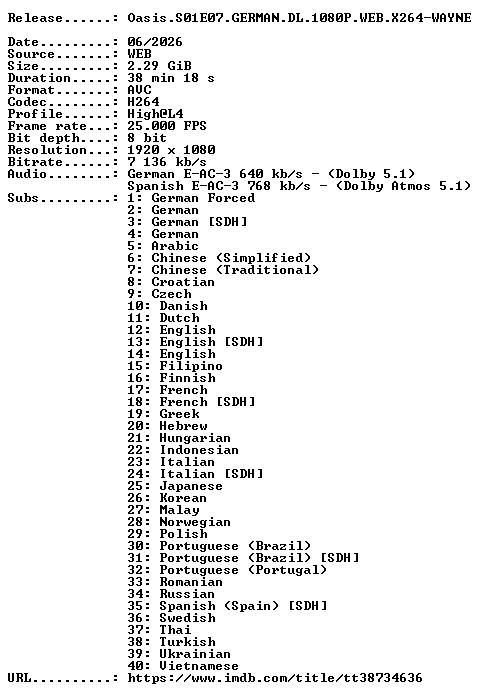 Release......: Oasis.S01E07.GERMAN.DL.1080P.WEB.X264-WAYNE

Date.........: 06/2026
Source.......: WEB
Size.........: 2.29 GiB
Duration.....: 38 min 18 s
Format.......: AVC
Codec........: H264
Profile......: High@L4
Frame rate...: 25.000 FPS
Bit depth....: 8 bit
Resolution...: 1920 x 1080
Bitrate......: 7 136 kb/s
Audio........: German E-AC-3 640 kb/s - (Dolby 5.1)
Spanish E-AC-3 768 kb/s - (Dolby Atmos 5.1)
Subs.........: 1: German Forced
2: German
3: German [SDH]
4: German
5: Arabic
6: Chinese (Simplified)
7: Chinese (Traditional)
8: Croatian
9: Czech
10: Danish
11: Dutch
12: English
13: English [SDH]
14: English
15: Filipino
16: Finnish
17: French
18: French [SDH]
19: Greek
20: Hebrew
21: Hungarian
22: Indonesian
23: Italian
24: Italian [SDH]
25: Japanese
26: Korean
27: Malay
28: Norwegian
29: Polish
30: Portuguese (Brazil)
31: Portuguese (Brazil) [SDH]
32: Portuguese (Portugal)
33: Romanian
34: Russian
35: Spanish (Spain) [SDH]
36: Swedish
37: Thai
38: Turkish
39: Ukrainian
40: Vietnamese
URL..........: https://www.imdb.com/title/tt38734636